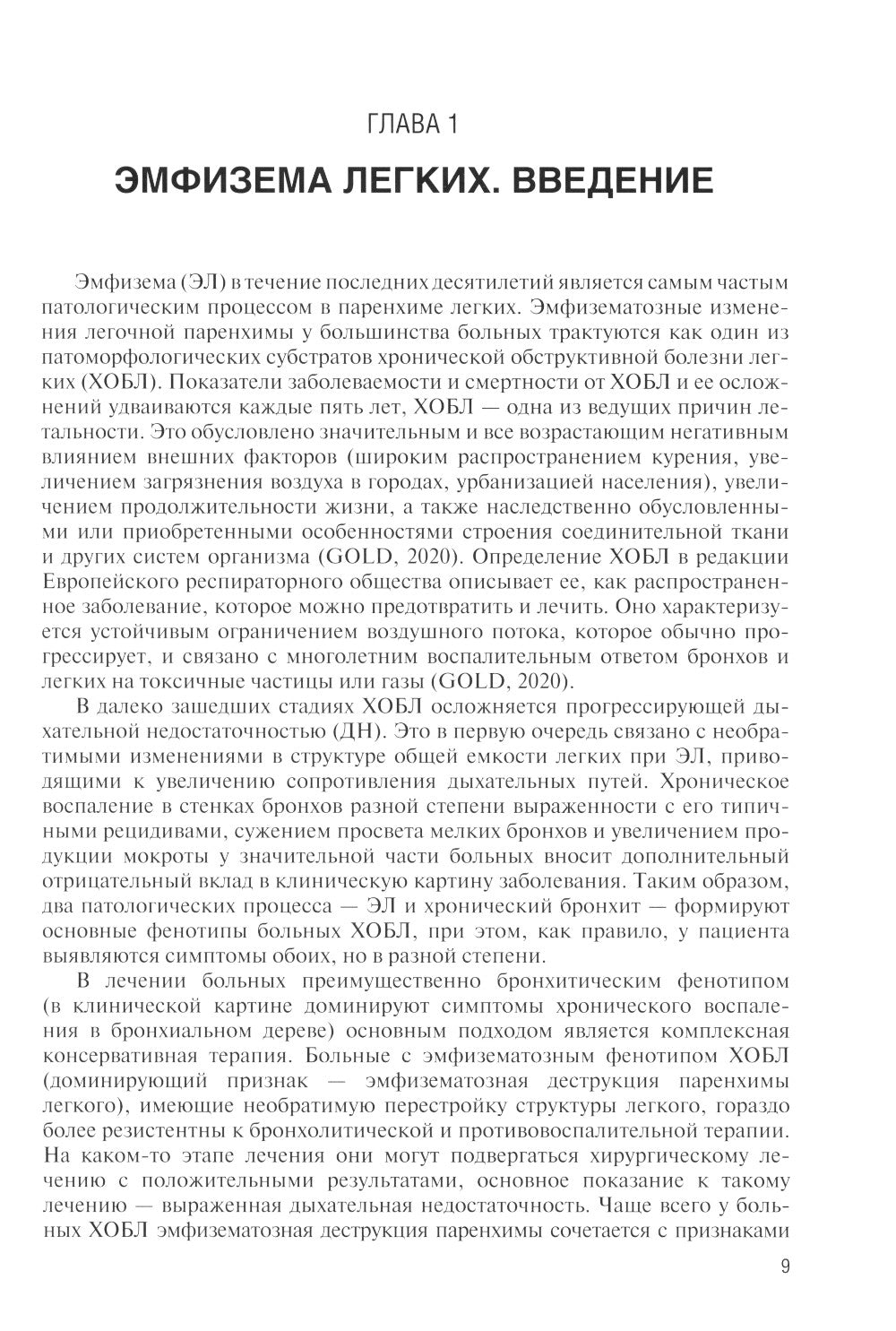 ГЛАВА 1

ЭМФИЗЕМА ЛЕГКИХ. ВВЕДЕНИЕ

Эмфизема (ЭЛ) в течение последних десятилетий является самым частым патологическим процессом в паренхиме легких. Эмфизематозные изменения легочной паренхимы у большинства больных трактуются как один из патоморфологических субстратов хронической обструктивной болезни легких (ХОБЛ). Показатели заболеваемости и смертности от ХОБЛ и ее осложнений удваиваются каждые пять лет, ХОБЛ — одна из ведущих причин летальности. Это обусловлено значительным и все возрастающим негативным влиянием внешних факторов (широким распространением курения, увеличением загрязнения воздуха в городах, урбанизацией населения), увеличением продолжительности жизни, а также наследственно обусловленными или приобретенными особенностями строения соединительной ткани и других систем организма (GOLD, 2020). Определение ХОБЛ в редакции Европейского респираторного общества описывает ее, как распространенное заболевание, которое можно предотвратить и лечить. Оно характеризуется устойчивым ограничением воздушного потока, которое обычно прогрессирует, и связано с многолетним воспалительным ответом бронхов и легких на токсичные частицы или газы (GOLD, 2020).

В далеко зашедших стадиях ХОБЛ осложняется прогрессирующей дыхательной недостаточностью (ДН). Это в первую очередь связано с необратимыми изменениями в структуре общей емкости легких при ЭЛ, приводящими к увеличению сопротивления дыхательных путей. Хроническое воспаление в стенках бронхов разной степени выраженности с его типичными рецидивами, сужением просвета мелких бронхов и увеличением продукции мокроты у значительной части больных вносит дополнительный отрицательный вклад в клиническую картину заболевания. Таким образом, два патологических процесса — ЭЛ и хронический бронхит — формируют основные фенотипы больных ХОБЛ, при этом, как правило, у пациента выявляются симптомы обоих, но в разной степени.

В лечении больных преимущественно бронхитическим фенотипом (в клинической картине доминируют симптомы хронического воспаления в бронхиальном дереве) основным подходом является комплексная консервативная терапия. Больные с эмфизематозным фенотипом ХОБЛ (доминирующий признак — эмфизематозная деструкция паренхимы легкого), имеющие необратимую перестройку структуры легкого, гораздо более резистентны к бронхолитической и противовоспалительной терапии. На каком-то этапе лечения они могут подвергаться хирургическому лечению с положительными результатами, основное показание к такому лечению — выраженная дыхательная недостаточность. Чаще всего у больных ХОБЛ эмфизематозная деструкция паренхимы сочетается с признаками

9